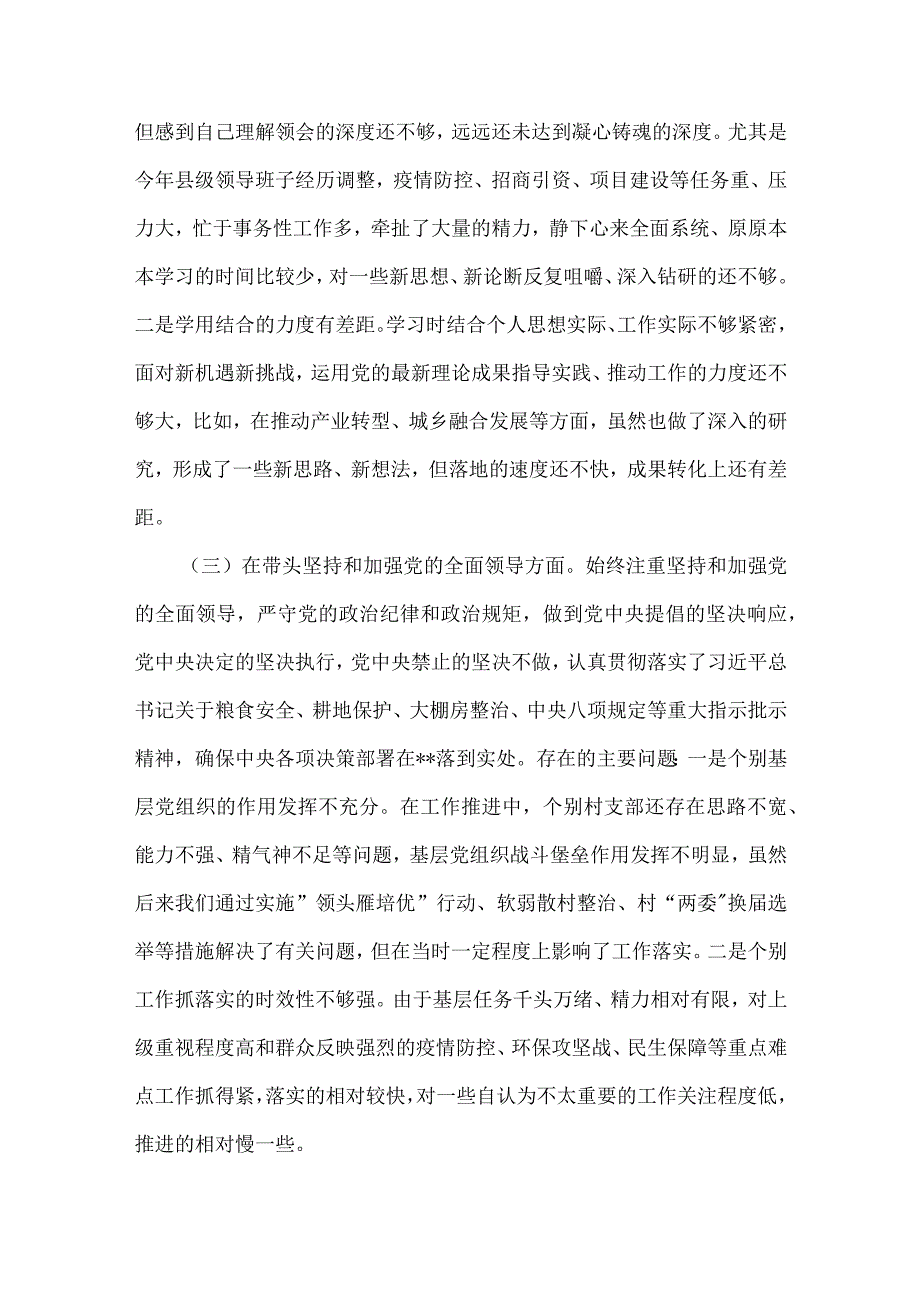 但感到自己理解领会的深度还不够，远远还未达到凝心铸魂的深度。尤其是今年县级领导班子经历调整，疫情防控、招商引资、项目建设等任务重、压力大，忙于事务性工作多，牵扯了大量的精力，静下心来全面系统、原原本本学习的时间比较少，对一些新思想、新论断反复咀嚼、深入钻研的还不够。二是学用结合的力度有差距。学习时结合个人思想实际、工作实际不够紧密，面对新机遇新挑战，运用党的最新理论成果指导实践、推动工作的力度还不够大，比如，在推动产业转型、城乡融合发展等方面，虽然也做了深入的研究，形成了一些新思路、新想法，但落地的速度还不快，成果转化上还有差距。

（三）在带头坚持和加强党的全面领导方面。始终注重坚持和加强党的全面领导，严守党的政治纪律和政治规矩，做到党中央提倡的坚决响应，党中央决定的坚决执行，党中央禁止的坚决不做，认真贯彻落实了习近平总书记关于粮食安全、耕地保护、大棚房整治、中央八项规定等重大指示批示精神，确保中央各项决策部署在**落到实处。存在的主要问题:一是个别基层党组织的作用发挥不充分。在工作推进中，个别村支部还存在思路不宽、能力不强、精气神不足等问题，基层党组织战斗堡垒作用发挥不明显，虽然后来我们通过实施”领头雁培优”行动、软弱散村整治、村“两委”换届选举等措施解决了有关问题，但在当时一定程度上影响了工作落实。二是个别工作抓落实的时效性不够强。由于基层任务千头万绪、精力相对有限，对上级重视程度高和群众反映强烈的疫情防控、环保攻坚战、民生保障等重点难点工作抓得紧，落实的相对较快，对一些自认为不太重要的工作关注程度低，推进的相对慢一些。